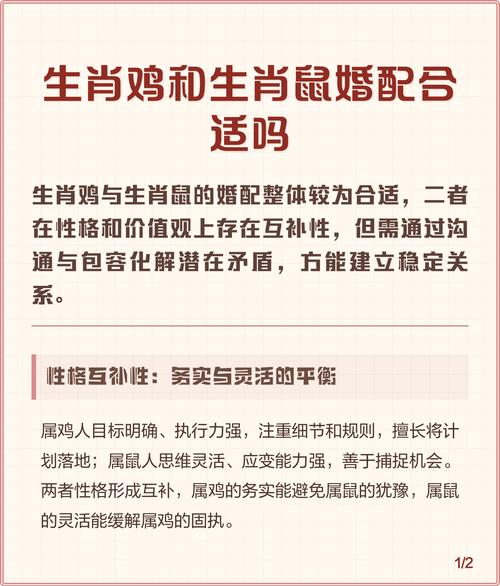 生肖鸡和生肖鼠婚配合适吗

生肖鸡与生肖鼠的婚配整体较为合适，二者在性格和价值观上存在互补性，但需通过沟通与包容化解潜在矛盾，方能建立稳定关系。

性格互补性：务实与灵活的平衡

属鸡人目标明确、执行力强，注重细节和规则，擅长将计划落地；属鼠人思维灵活、应变能力强，善于捕捉机会。两者性格形成互补，属鸡的务实能避免属鼠的犹豫，属鼠的灵活能缓解属鸡的固执。

1/2